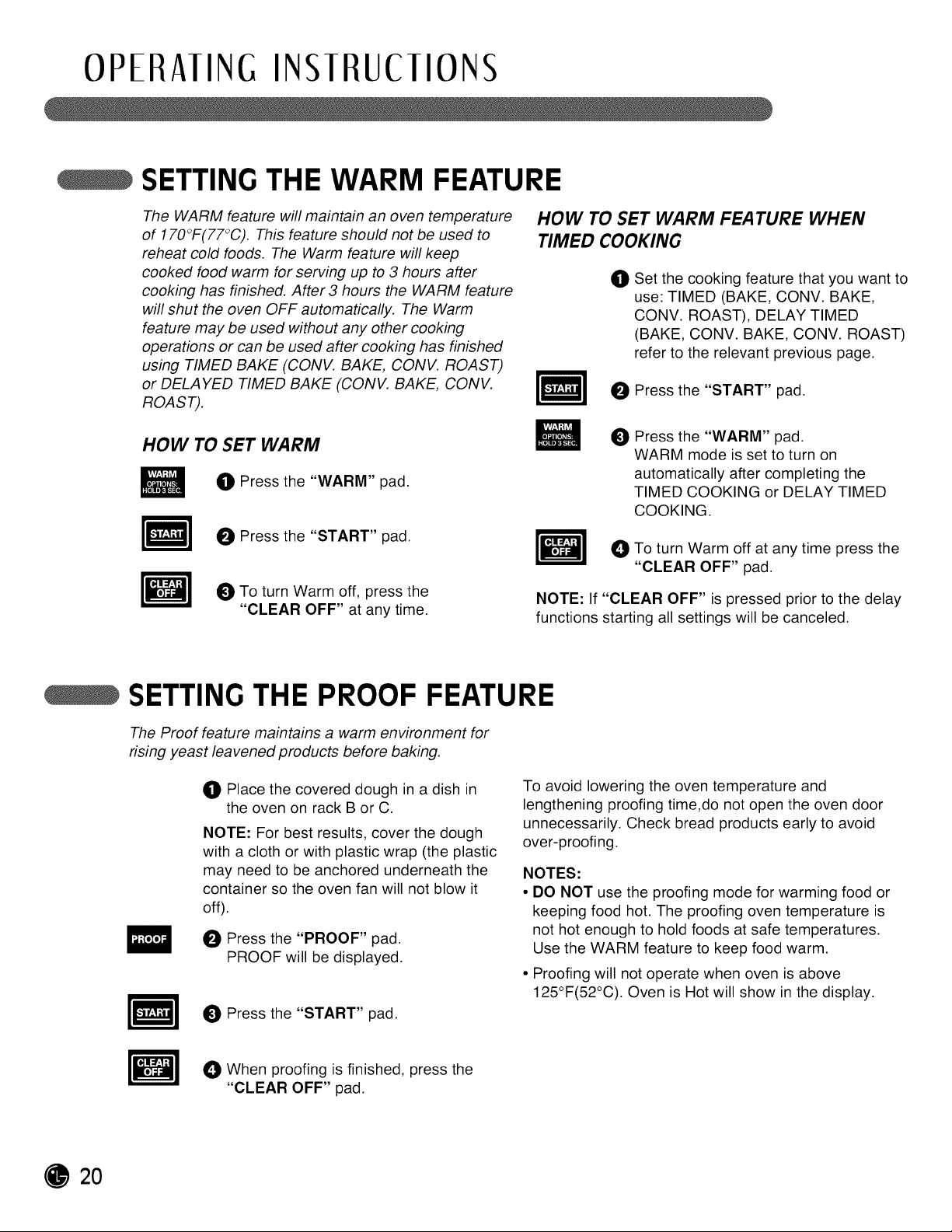 OPERATING INSTRUCTIONS

SETTING THE WARM FEATURE

The WARM feature will maintain an oven temperature of 170°F(77°C). This feature should not be used to reheat cold foods. The Warm feature will keep cooked food warm for serving up to 3 hours after cooking has finished. After 3 hours the WARM feature will shut the oven OFF automatically. The Warm feature may be used without any other cooking operations or can be used after cooking has finished using TIMED BAKE (CONV. BAKE, CONV. ROAST) or DELAYED TIMED BAKE (CONV. BAKE, CONV. ROAST).

HOW TO SET WARM

WARM OPTIONS: HOLD 3 SEC.

1 Press the "WARM" pad.

START

2 Press the "START" pad.

CLEAR OFF

3 To turn Warm off, press the "CLEAR OFF" at any time.

HOW TO SET WARM FEATURE WHEN TIMED COOKING

1 Set the cooking feature that you want to use: TIMED (BAKE, CONV. BAKE, CONV. ROAST), DELAY TIMED (BAKE, CONV. BAKE, CONV. ROAST) refer to the relevant previous page.

START

2 Press the "START" pad.

WARM OPTIONS: HOLD 3 SEC.

3 Press the "WARM" pad. WARM mode is set to turn on automatically after completing the TIMED COOKING or DELAY TIMED COOKING.

CLEAR OFF

4 To turn Warm off at any time press the "CLEAR OFF" pad.

NOTE: If "CLEAR OFF" is pressed prior to the delay functions starting all settings will be canceled.

SETTING THE PROOF FEATURE

The Proof feature maintains a warm environment for rising yeast leavened products before baking.

1 Place the covered dough in a dish in the oven on rack B or C.

NOTE: For best results, cover the dough with a cloth or with plastic wrap (the plastic may need to be anchored underneath the container so the oven fan will not blow it off).

PROOF

2 Press the "PROOF" pad. PROOF will be displayed.

START

3 Press the "START" pad.

CLEAR OFF

4 When proofing is finished, press the "CLEAR OFF" pad.

To avoid lowering the oven temperature and lengthening proofing time,do not open the oven door unnecessarily. Check bread products early to avoid over-proofing.

NOTES:
• DO NOT use the proofing mode for warming food or keeping food hot. The proofing oven temperature is not hot enough to hold foods at safe temperatures. Use the WARM feature to keep food warm.
• Proofing will not operate when oven is above 125°F(52°C). Oven is Hot will show in the display.

20